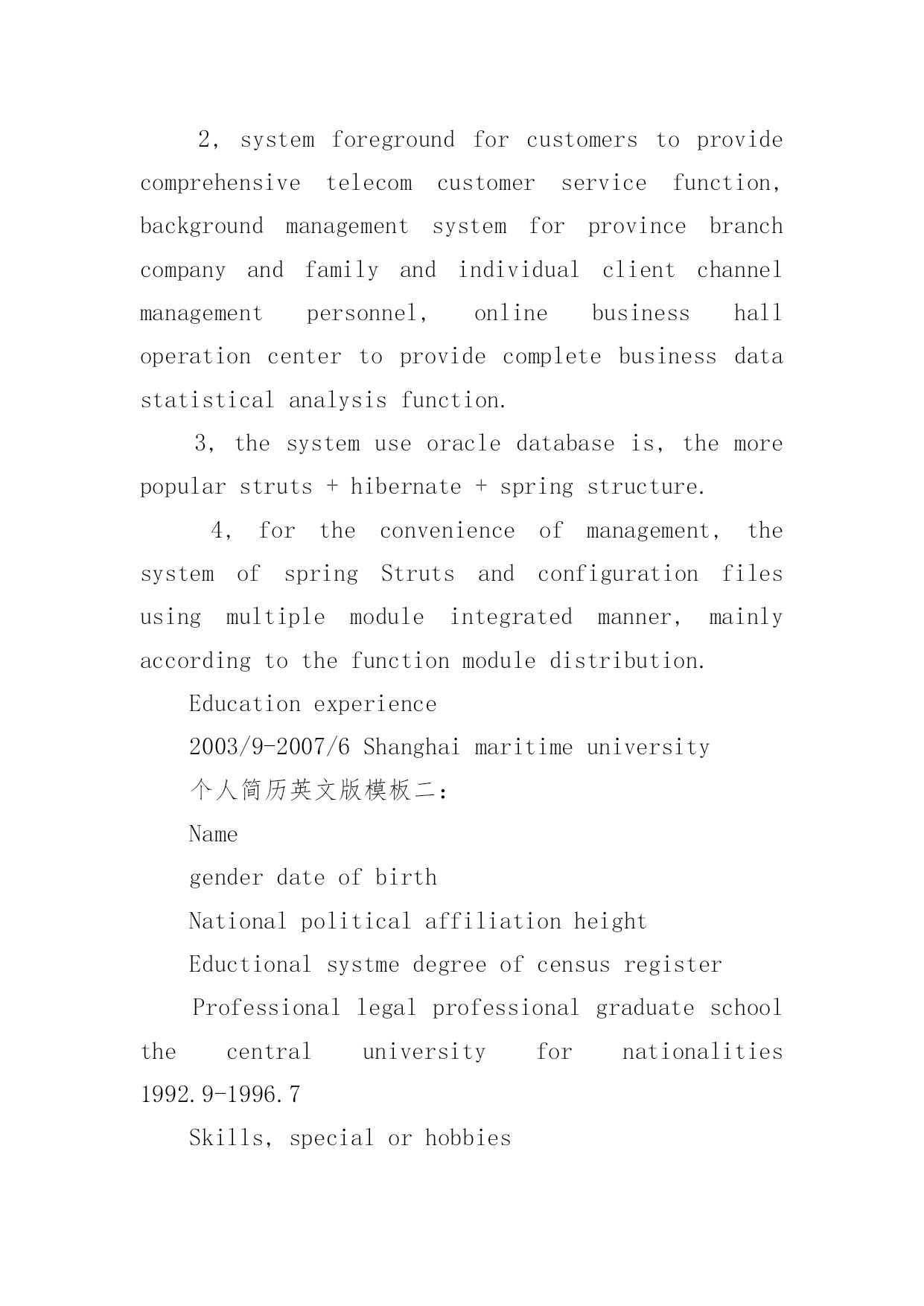 2, system foreground for customers to provide comprehensive telecom customer service function, background management system for province branch company and family and individual client channel management personnel, online business hall operation center to provide complete business data statistical analysis function.

3, the system use oracle database is, the more popular struts + hibernate + spring structure.

4, for the convenience of management, the system of spring Struts and configuration files using multiple module integrated manner, mainly according to the function module distribution.

Education experience

2003/9-2007/6 Shanghai maritime university

个人简历英文版模板二:

Name

gender date of birth

National political affiliation height

Eductional systme degree of census register

Professional legal professional graduate school the central university for nationalities 1992.9-1996.7

Skills, special or hobbies